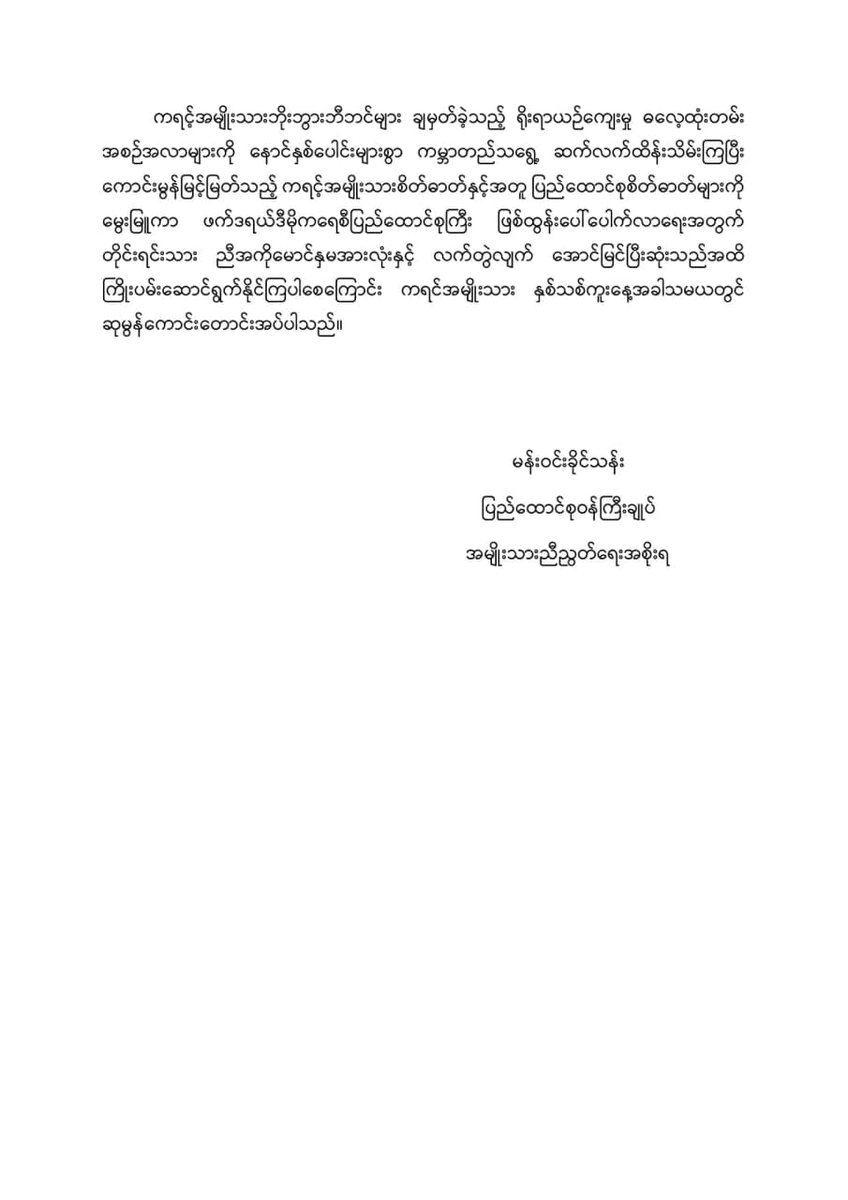 ကရင့်အမျိုးသားဘိုးဘွားဘီဘင်များ ချမှတ်ခဲ့သည့် ရိုးရာယဉ်ကျေးမှု ဓလေ့ထုံးတမ်း အစဉ်အလာများကို နောင်နှစ်ပေါင်းများစွာ ကမ္ဘာတည်သရွေ့ ဆက်လက်ထိန်းသိမ်းကြပြီး ကောင်းမွန်မြင့်မြတ်သည့် ကရင့်အမျိုးသားစိတ်ဓာတ်နှင့်အတူ ပြည်ထောင်စုစိတ်ဓာတ်များကို မွေးမြူကာ ဖက်ဒရယ်ဒီမိုကရေစီပြည်ထောင်စုကြီး ဖြစ်ထွန်းပေါ်ပေါက်လာရေးအတွက် တိုင်းရင်းသား ညီအကိုမောင်နှမအားလုံးနှင့် လက်တွဲလျက် အောင်မြင်ပြီးဆုံးသည်အထိ ကြိုးပမ်းဆောင်ရွက်နိုင်ကြပါစေကြောင်း ကရင်အမျိုးသား နှစ်သစ်ကူးနေ့အခါသမယတွင် ဆုမွန်ကောင်းတောင်းအပ်ပါသည်။

မန်းဝင်းခိုင်သန်း
ပြည်ထောင်စုဝန်ကြီးချုပ်
အမျိုးသားညီညွတ်ရေးအစိုးရ